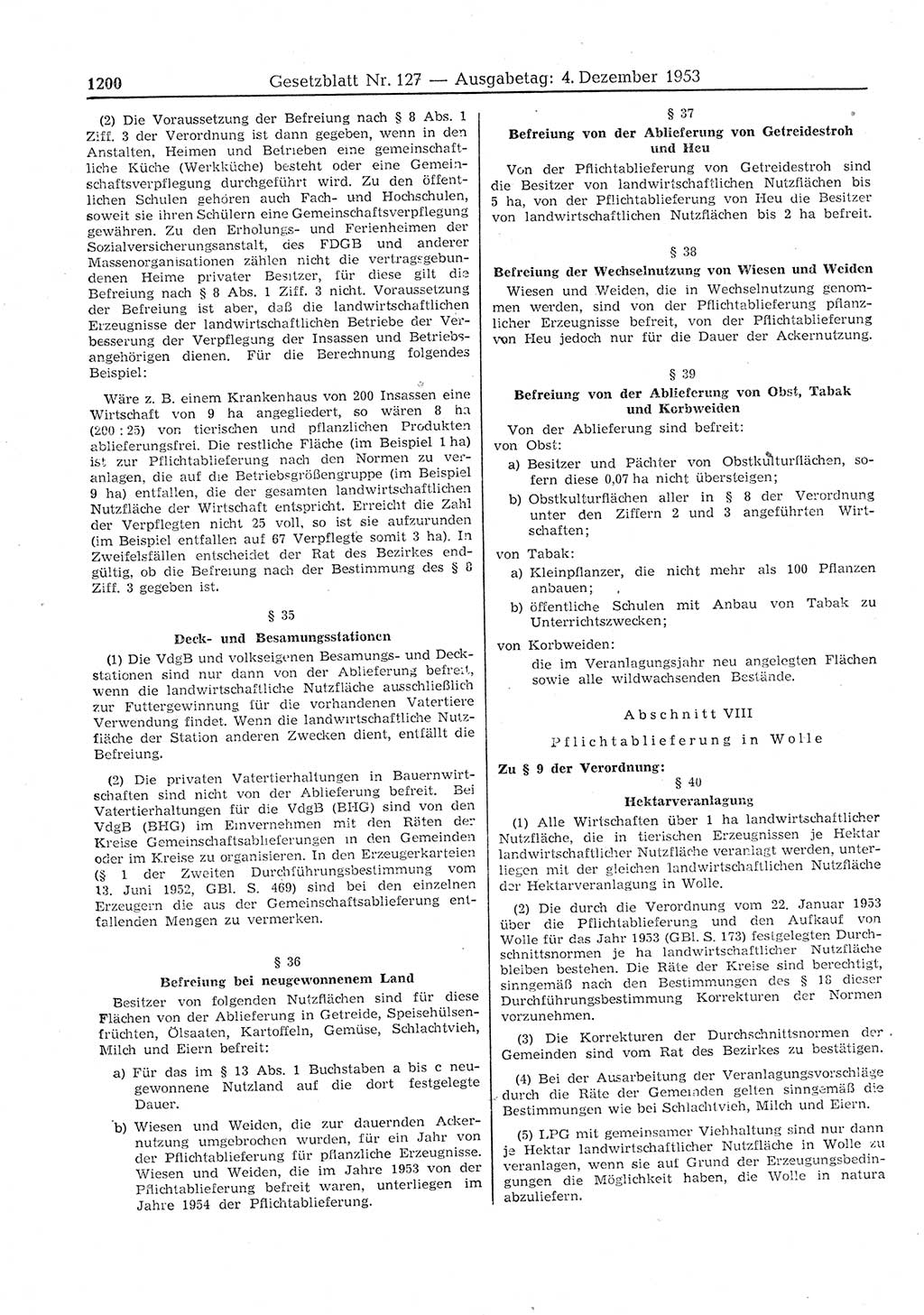 1200 Gesetzblatt Nr. 127 — Ausgabetag: 4. Dezember 1953

(2) Die Voraussetzung der Befreiung nach § 8 Abs. 1 Ziff. 3 der Verordnung ist dann gegeben, wenn in den Anstalten, Heimen und Betrieben eine gemeinschaftliche Küche (Werkküche) besteht oder eine Gemeinschaftsverpflegung durchgeführt wird. Zu den öffentlichen Schulen gehören auch Fach- und Hochschulen, soweit sie ihren Schülern eine Gemeinschaftsverpflegung gewähren. Zu den Erholungs- und Ferienheimen der Sozialversicherungsanstalt, des FDGB und anderer Massenorganisationen zählen nicht die vertragsgebundenen Heime privater Besitzer, für diese gilt die Befreiung nach § 8 Abs. 1 Ziff. 3 nicht. Voraussetzung der Befreiung ist aber, daß die landwirtschaftlichen Erzeugnisse der landwirtschaftlichen Betriebe der Verbesserung der Verpflegung der Insassen und Betriebsangehörigen dienen. Für die Berechnung folgendes Beispiel:

Wäre z. B. einem Krankenhaus von 200 Insassen eine Wirtschaft von 9 ha angegliedert, so wären 8 ha (200 : 25) von tierischen und pflanzlichen Produkten ablieferungsfrei. Die restliche Fläche (im Beispiel 1 ha) ist zur Pflichtablieferung nach den Normen zu veranlagen, die auf die Betriebsgrößengruppe (im Beispiel 9 ha) entfallen, die der gesamten landwirtschaftlichen Nutzfläche der Wirtschaft entspricht. Erreicht die Zahl der Verpflegten nicht 25 voll, so ist sie aufzurunden (im Beispiel entfallen auf 67 Verpflegte somit 3 ha). In Zweifelsfällen entscheidet der Rat des Bezirkes endgültig, ob die Befreiung nach der Bestimmung des § 8 Ziff. 3 gegeben ist.

§ 35

Deck- und Besamungsstationen

(1) Die VdgB und volkseigenen Besamungs- und Deckstationen sind nur dann von der Ablieferung befreit, wenn die landwirtschaftliche Nutzfläche ausschließlich zur Futtergewinnung für die vorhandenen Vatertiere Verwendung findet. Wenn die landwirtschaftliche Nutzfläche der Station anderen Zwecken dient, entfällt die Befreiung.

(2) Die privaten Vatertierhaltungen in Bauernwirtschaften sind nicht von der Ablieferung befreit. Bei Vatertierhaltungen für die VdgB (BHG) sind von den VdgB (BHG) im Einvernehmen mit den Räten der Kreise Gemeinschaftsablieferungen in den Gemeinden oder im Kreise zu organisieren. In den Erzeugerkarteien (§ 1 der Zweiten Durchführungsbestimmung vom 13. Juni 1952, GBl. S. 469) sind bei den einzelnen Erzeugern die aus der Gemeinschaftsablieferung entfallenden Mengen zu vermerken.

§ 36

Befreiung bei neugewonnenem Land

Besitzer von folgenden Nutzflächen sind für diese Flächen von der Ablieferung in Getreide, Speisehülsenfrüchten, Ölsaaten, Kartoffeln, Gemüse, Schlachtvieh, Milch und Eiern befreit:

a) Für das im § 13 Abs. 1 Buchstaben a bis c neugewonnene Nutzland auf die dort festgelegte Dauer.

b) Wiesen und Weiden, die zur dauernden Ackernutzung umgebrochen wurden, für ein Jahr von der Pflichtablieferung für pflanzliche Erzeugnisse. Wiesen und Weiden, die im Jahre 1953 von der Pflichtablieferung befreit waren, unterliegen im Jahre 1954 der Pflichtablieferung.

§ 37

Befreiung von der Ablieferung von Getreidestroh und Heu

Von der Pflichtablieferung von Getreidestroh sind die Besitzer von landwirtschaftlichen Nutzflächen bis 5 ha, von der Pflichtablieferung von Heu die Besitzer von landwirtschaftlichen Nutzflächen bis 2 ha befreit.

§ 38

Befreiung der Wechselnutzung von Wiesen und Weiden

Wiesen und Weiden, die in Wechselnutzung genommen werden, sind von der Pflichtablieferung pflanzlicher Erzeugnisse befreit, von der Pflichtablieferung von Heu jedoch nur für die Dauer der Ackernutzung.

§ 39

Befreiung von der Ablieferung von Obst, Tabak und Korbweiden

Von der Ablieferung sind befreit:
von Obst:
a) Besitzer und Pächter von Obstkulturflächen, sofern diese 0,07 ha nicht übersteigen;
b) Obstkulturflächen aller in § 8 der Verordnung unter den Ziffern 2 und 3 angeführten Wirtschaften;
von Tabak:
a) Kleinpflanzer, die nicht mehr als 100 Pflanzen anbauen;
b) öffentliche Schulen mit Anbau von Tabak zu Unterrichtszwecken;
von Korbweiden:
die im Veranlagungsjahr neu angelegten Flächen sowie alle wildwachsenden Bestände.

Abschnitt VIII

Pflichtablieferung in Wolle

Zu § 9 der Verordnung:

§ 40

Hektarveranlagung

(1) Alle Wirtschaften über 1 ha landwirtschaftlicher Nutzfläche, die in tierischen Erzeugnissen je Hektar landwirtschaftlicher Nutzfläche veranlagt werden, unterliegen mit der gleichen landwirtschaftlichen Nutzfläche der Hektarveranlagung in Wolle.

(2) Die durch die Verordnung vom 22. Januar 1953 über die Pflichtablieferung und den Aufkauf von Wolle für das Jahr 1953 (GBl. S. 173) festgelegten Durchschnittsnormen je ha landwirtschaftlicher Nutzfläche bleiben bestehen. Die Räte der Kreise sind berechtigt, sinngemäß nach den Bestimmungen des § 18 dieser Durchführungsbestimmung Korrekturen der Normen vorzunehmen.

(3) Die Korrekturen der Durchschnittsnormen der Gemeinden sind vom Rat des Bezirkes zu bestätigen.

(4) Bei der Ausarbeitung der Veranlagungsvorschläge durch die Räte der Gemeinden gelten sinngemäß die Bestimmungen wie bei Schlachtvieh, Milch und Eiern.

(5) LPG mit gemeinsamer Viehhaltung sind nur dann je Hektar landwirtschaftlicher Nutzfläche in Wolle zu veranlagen, wenn sie auf Grund der Erzeugungsbedingungen die Möglichkeit haben, die Wolle in natura abzuliefern.